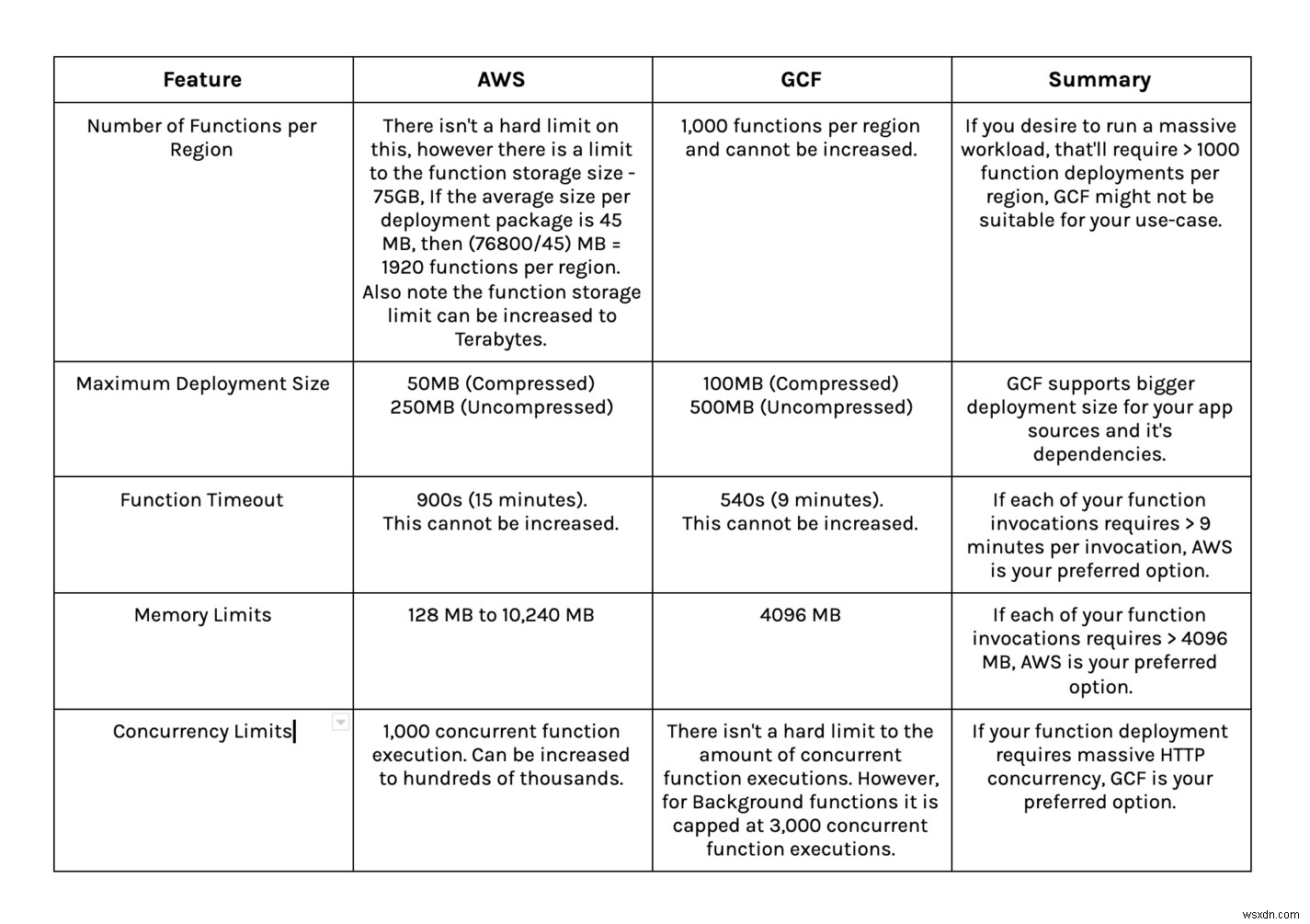 | Feature | AWS | GCF | Summary |
|---|---|---|---|
| Number of Functions per Region | There isn't a hard limit on this, however there is a limit to the function storage size - 75GB, If the average size per deployment package is 45 MB, then (76800/45) MB = 1920 functions per region. Also note the function storage limit can be increased to Terabytes. | 1,000 functions per region and cannot be increased. | If you desire to run a massive workload, that'll require > 1000 function deployments per region, GCF might not be suitable for your use-case. |
| Maximum Deployment Size | 50MB (Compressed) 250MB (Uncompressed) | 100MB (Compressed) 500MB (Uncompressed) | GCF supports bigger deployment size for your app sources and it's dependencies. |
| Function Timeout | 900s (15 minutes). This cannot be increased. | 540s (9 minutes). This cannot be increased. | If each of your function invocations requires > 9 minutes per invocation, AWS is your preferred option. |
| Memory Limits | 128 MB to 10,240 MB | 4096 MB | If each of your function invocations requires > 4096 MB, AWS is your preferred option. |
| Concurrency Limits | 1,000 concurrent function execution. Can be increased to hundreds of thousands. | There isn't a hard limit to the amount of concurrent function executions. However, for Background functions it is capped at 3,000 concurrent function executions. | If your function deployment requires massive HTTP concurrency, GCF is your preferred option. |

wsxdn.com